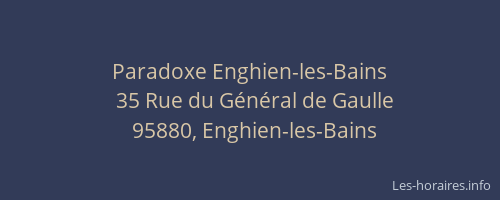 Paradoxe Enghien-les-Bains
35 Rue du Général de Gaulle
95880, Enghien-les-Bains

Les-horaires.info